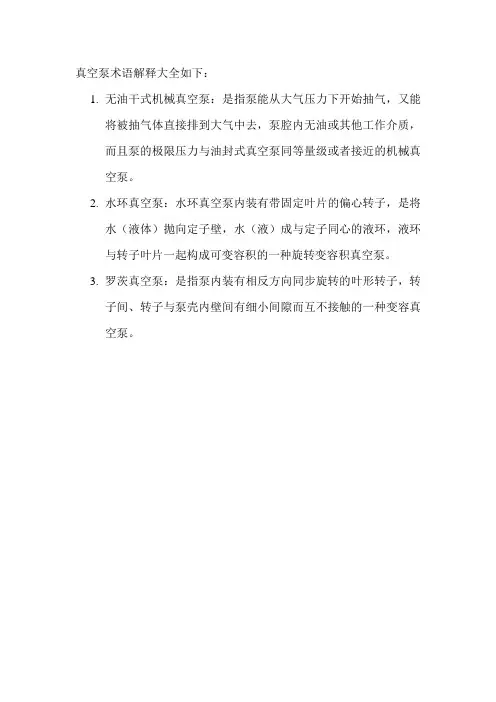 真空泵术语解释大全如下：

1. 无油干式机械真空泵：是指泵能从大气压力下开始抽气，又能将被抽气体直接排到大气中去，泵腔内无油或其他工作介质，而且泵的极限压力与油封式真空泵同等量级或者接近的机械真空泵。

2. 水环真空泵：水环真空泵内装有带固定叶片的偏心转子，是将水（液体）抛向定子壁，水（液）成与定子同心的液环，液环与转子叶片一起构成可变容积的一种旋转变容积真空泵。

3. 罗茨真空泵：是指泵内装有相反方向同步旋转的叶形转子，转子间、转子与泵壳内壁间有细小间隙而互不接触的一种变容真空泵。